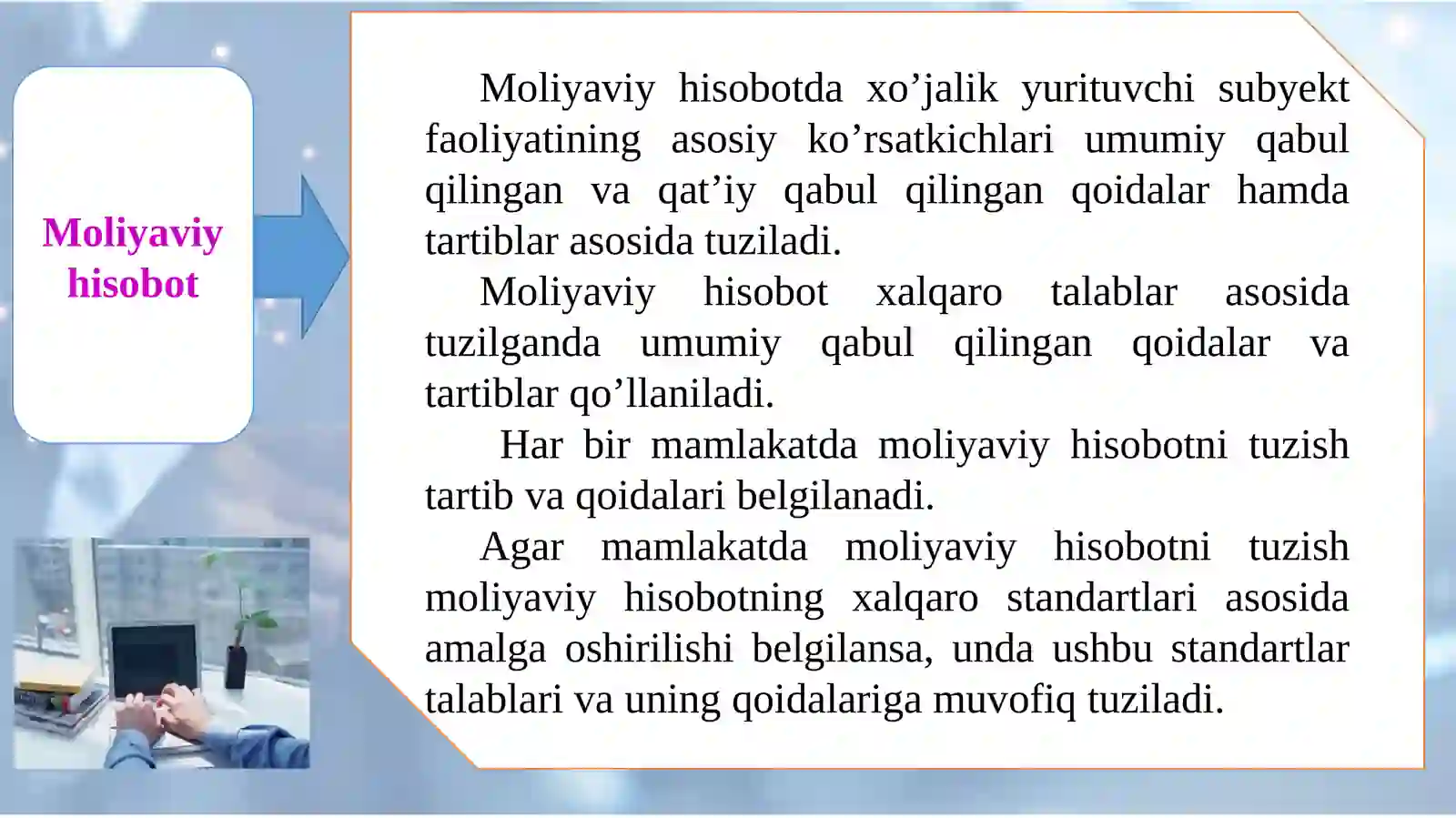 Moliyaviy hisobot

Moliyaviy hisobotda xo’jalik yurituvchi subyekt faoliyatining asosiy ko’rsatkichlari umumiy qabul qilingan va qat’iy qabul qilingan qoidalar hamda tartiblar asosida tuziladi.

Moliyaviy hisobot xalqaro talablar asosida tuzilganda umumiy qabul qilingan qoidalar va tartiblar qo’llaniladi.

Har bir mamlakatda moliyaviy hisobotni tuzish tartib va qoidalari belgilanadi.

Agar mamlakatda moliyaviy hisobotni tuzish moliyaviy hisobotning xalqaro standartlari asosida amalga oshirilishi belgilansa, unda ushbu standartlar talablari va uning qoidalariga muvofiq tuziladi.